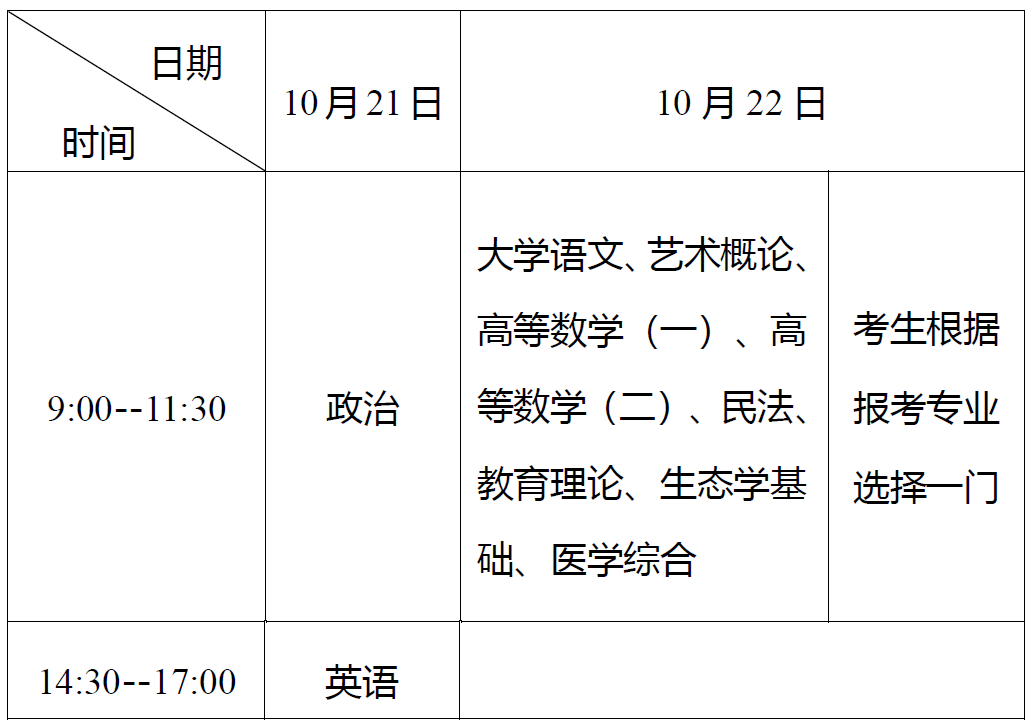 | 日期 时间 | 10月21日 | 10月22日 | |
|---|---|---|---|
| 9:00--11:30 | 政治 | 大学语文、艺术概论、高等数学（一）、高等数学（二）、民法、教育理论、生态学基础、医学综合 | 考生根据报考专业选择一门 |
| 14:30--17:00 | 英语 | | |